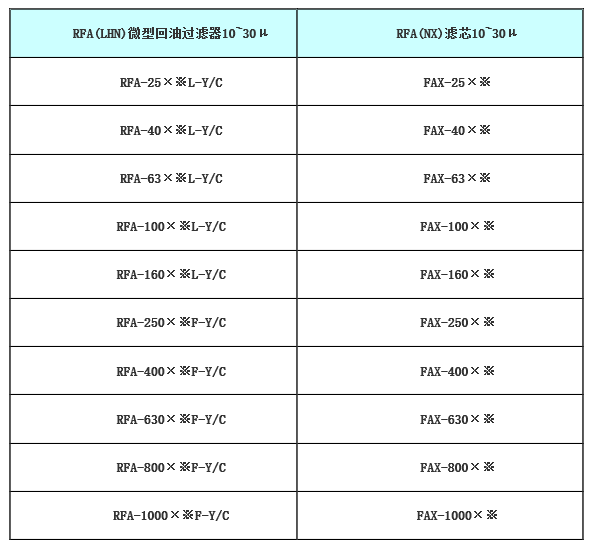 | RFA(LHN)微型回油过滤器10~30μ | RFA(NX)滤芯10~30μ |
|---|---|
| RFA-25×※L-Y/C | FAX-25×※ |
| RFA-40×※L-Y/C | FAX-40×※ |
| RFA-63×※L-Y/C | FAX-63×※ |
| RFA-100×※L-Y/C | FAX-100×※ |
| RFA-160×※L-Y/C | FAX-160×※ |
| RFA-250×※F-Y/C | FAX-250×※ |
| RFA-400×※F-Y/C | FAX-400×※ |
| RFA-630×※F-Y/C | FAX-630×※ |
| RFA-800×※F-Y/C | FAX-800×※ |
| RFA-1000×※F-Y/C | FAX-1000×※ |